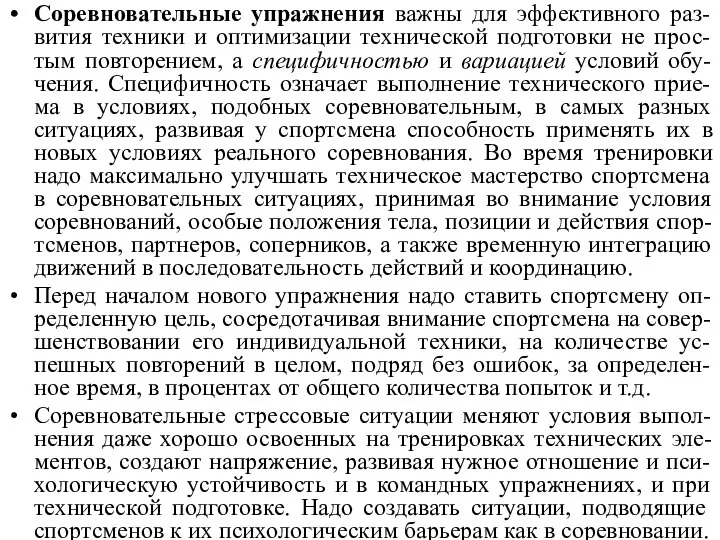 • Соревновательные упражнения важны для эффективного развития техники и оптимизации технической подготовки не простым повторением, а специфичностью и вариацией условий обучения. Специфичность означает выполнение технического приема в условиях, подобных соревновательным, в самых разных ситуациях, развивая у спортсмена способность применять их в новых условиях реального соревнования. Во время тренировки надо максимально улучшать техническое мастерство спортсмена в соревновательных ситуациях, принимая во внимание условия соревнований, особые положения тела, позиции и действия спортсменов, партнеров, соперников, а также временную интеграцию движений в последовательность действий и координацию.

• Перед началом нового упражнения надо ставить спортсмену определенную цель, сосредотачивая внимание спортсмена на совершенствовании его индивидуальной техники, на количестве успешных повторений в целом, подряд без ошибок, за определенное время, в процентах от общего количества попыток и т.д.

• Соревновательные стрессовые ситуации меняют условия выполнения даже хорошо освоенных на тренировках технических элементов, создают напряжение, развивая нужное отношение и психологическую устойчивость и в командных упражнениях, и при технической подготовке. Надо создавать ситуации, подводящие спортсменов к их психологическим барьерам как в соревновании.